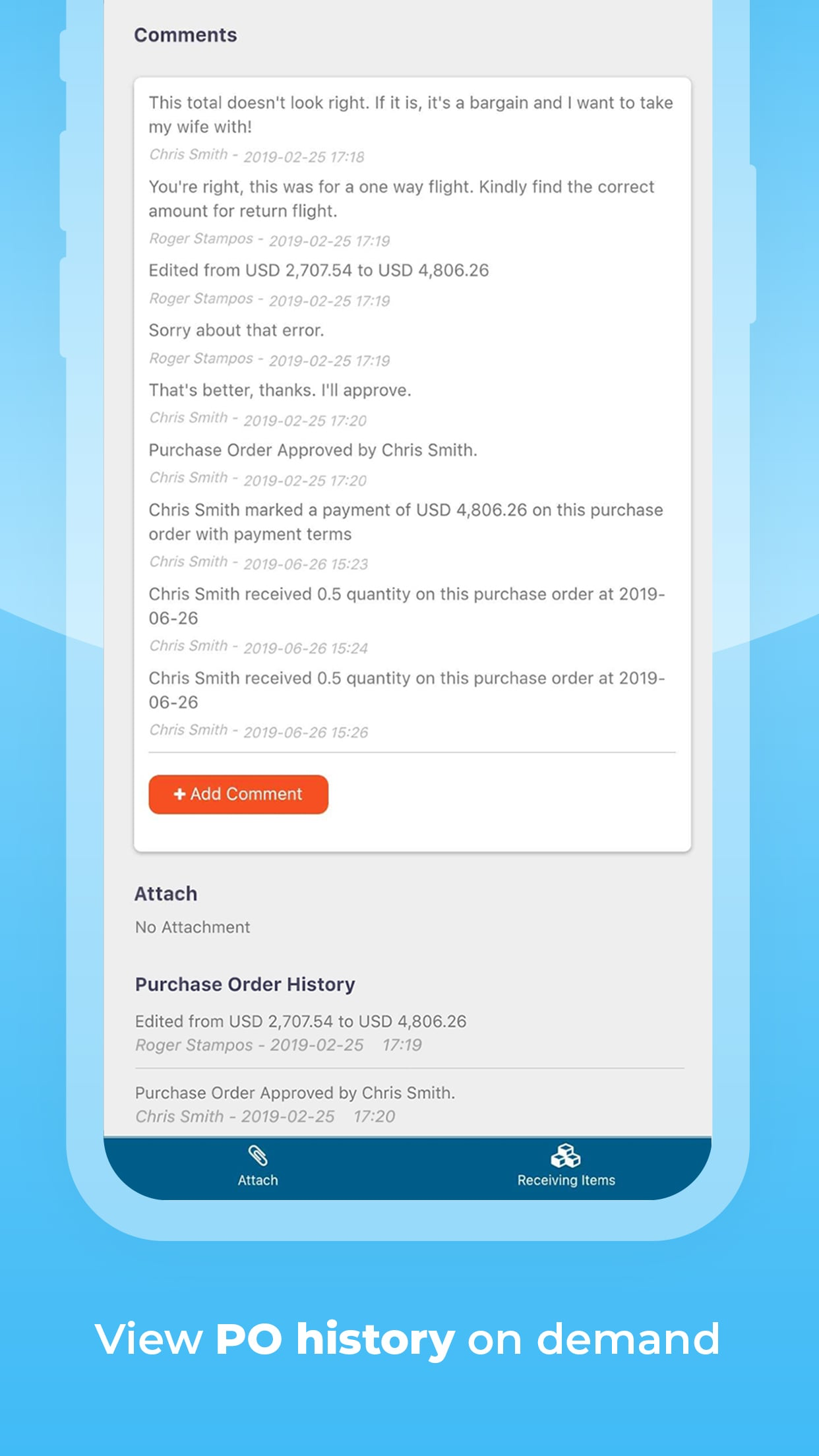 Comments

This total doesn't look right. If it is, it's a bargain and I want to take my wife with!

Chris Smith - 2019-02-25 17:18

You're right, this was for a one way flight. Kindly find the correct amount for return flight.

Roger Stampos - 2019-02-25 17:19

Edited from USD 2,707.54 to USD 4,806.26

Roger Stampos - 2019-02-25 17:19

Sorry about that error.

Roger Stampos - 2019-02-25 17:19

That's better, thanks. I'll approve.

Chris Smith - 2019-02-25 17:20

Purchase Order Approved by Chris Smith.

Chris Smith - 2019-02-25 17:20

Chris Smith marked a payment of USD 4,806.26 on this purchase order with payment terms

Chris Smith - 2019-06-26 15:23

Chris Smith received 0.5 quantity on this purchase order at 2019-06-26

Chris Smith - 2019-06-26 15:24

Chris Smith received 0.5 quantity on this purchase order at 2019-06-26

Chris Smith - 2019-06-26 15:26

+ Add Comment

Attach

No Attachment

Purchase Order History

Edited from USD 2,707.54 to USD 4,806.26

Roger Stampos - 2019-02-25 17:19

Purchase Order Approved by Chris Smith.

Chris Smith - 2019-02-25 17:20

Attach

Receiving Items

View PO history on demand